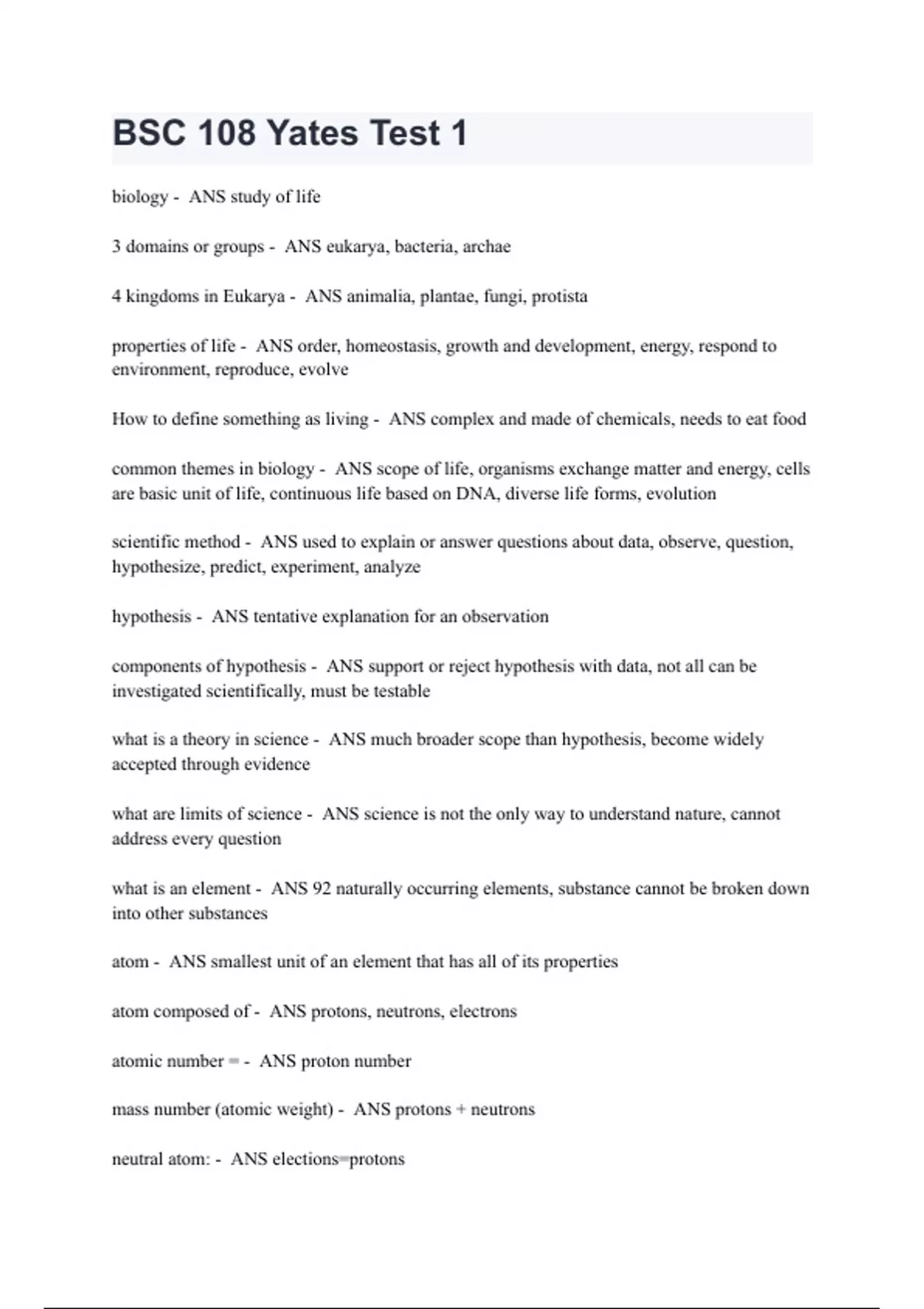 BSC 108 Yates Test 1

biology - ANS study of life

3 domains or groups - ANS eukarya, bacteria, archae

4 kingdoms in Eukarya - ANS animalia, plantae, fungi, protista

properties of life - ANS order, homeostasis, growth and development, energy, respond to environment, reproduce, evolve

How to define something as living - ANS complex and made of chemicals, needs to eat food

common themes in biology - ANS scope of life, organisms exchange matter and energy, cells are basic unit of life, continuous life based on DNA, diverse life forms, evolution

scientific method - ANS used to explain or answer questions about data, observe, question, hypothesize, predict, experiment, analyze

hypothesis - ANS tentative explanation for an observation

components of hypothesis - ANS support or reject hypothesis with data, not all can be investigated scientifically, must be testable

what is a theory in science - ANS much broader scope than hypothesis, become widely accepted through evidence

what are limits of science - ANS science is not the only way to understand nature, cannot address every question

what is an element - ANS 92 naturally occurring elements, substance cannot be broken down into other substances

atom - ANS smallest unit of an element that has all of its properties

atom composed of - ANS protons, neutrons, electrons

atomic number = - ANS proton number

mass number (atomic weight) - ANS protons + neutrons

neutral atom: - ANS elections=protons